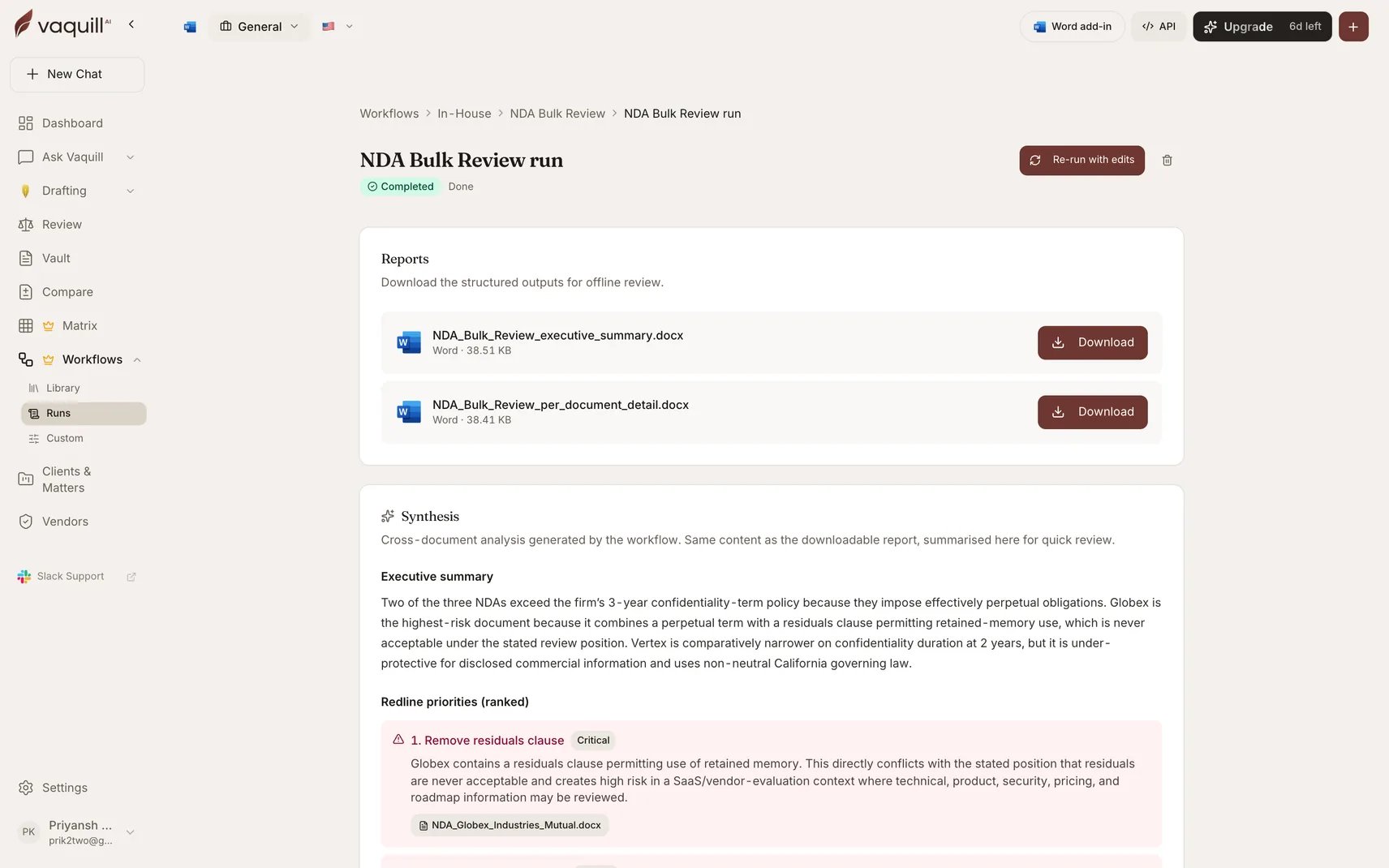 vaquill AI

General

Word add-in
API
Upgrade 6d left

New Chat

Dashboard
Ask Vaquill
Drafting
Review
Vault
Compare
Matrix
Workflows
Library
Runs
Custom
Clients & Matters
Vendors

Slack Support

Settings

PK Priyansh ...
prik2two@g...

Workflows > In-House > NDA Bulk Review > NDA Bulk Review run

NDA Bulk Review run

Completed Done

Re-run with edits

Reports

Download the structured outputs for offline review.

NDA_Bulk_Review_executive_summary.docx
Word · 38.51 KB
Download

NDA_Bulk_Review_per_document_detail.docx
Word · 38.41 KB
Download

Synthesis

Cross-document analysis generated by the workflow. Same content as the downloadable report, summarised here for quick review.

Executive summary

Two of the three NDAs exceed the firm's 3-year confidentiality-term policy because they impose effectively perpetual obligations. Globex is the highest-risk document because it combines a perpetual term with a residuals clause permitting retained-memory use, which is never acceptable under the stated review position. Vertex is comparatively narrower on confidentiality duration at 2 years, but it is under-protective for disclosed commercial information and uses non-neutral California governing law.

Redline priorities (ranked)

1. Remove residuals clause Critical

Globex contains a residuals clause permitting use of retained memory. This directly conflicts with the stated position that residuals are never acceptable and creates high risk in a SaaS/vendor-evaluation context where technical, product, security, pricing, and roadmap information may be reviewed.

NDA_Globex_Industries_Mutual.docx